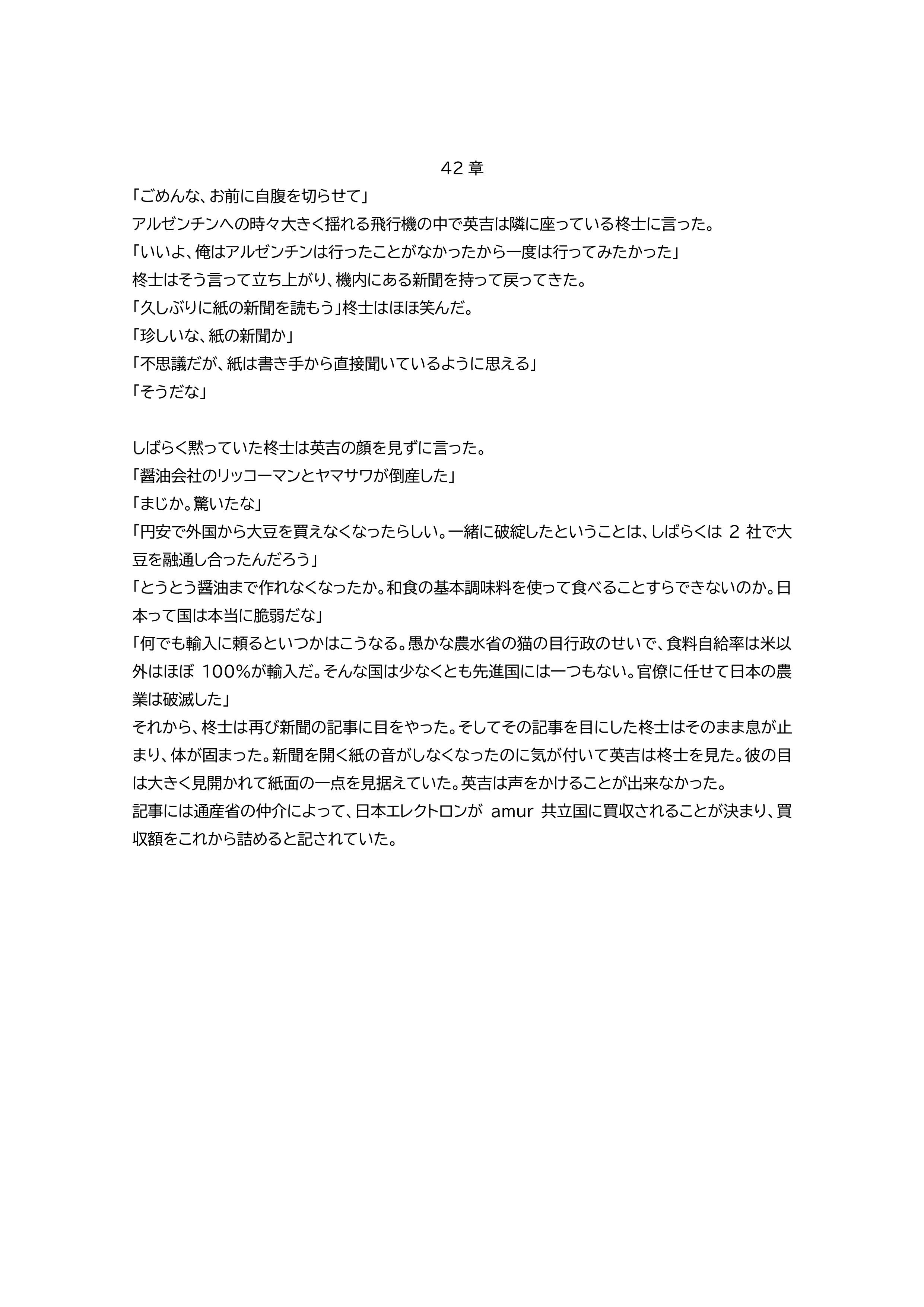 42 章

「ごめんな、お前に自腹を切らせて」

アルゼンチンへの時々大きく揺れる飛行機の中で英吉は隣に座っている柊士に言った。

「いいよ、俺はアルゼンチンは行ったことがなかったから一度は行ってみたかった」

柊士はそう言って立ち上がり、機内にある新聞を持って戻ってきた。

「久しぶりに紙の新聞を読もう」柊士はほほ笑んだ。

「珍しいな、紙の新聞か」

「不思議だが、紙は書き手から直接聞いているように思える」

「そうだな」

しばらく黙っていた柊士は英吉の顔を見ずに言った。

「醤油会社のリッコーマンとヤマサワが倒産した」

「まじか。驚いたな」

「円安で外国から大豆を買えなくなったらしい。一緒に破綻したということは、しばらくは 2 社で大豆を融通し合ったんだろう」

「とうとう醤油まで作れなくなったか。和食の基本調味料を使って食べることすらできないのか。日本って国は本当に脆弱だな」

「何でも輸入に頼るといつかはこうなる。愚かな農水省の猫の目行政のせいで、食料自給率は米以外はほぼ 100%が輸入だ。そんな国は少なくとも先進国には一つもない。官僚に任せて日本の農業は破滅した」

それから、柊士は再び新聞の記事に目をやった。そしてその記事を目にした柊士はそのまま息が止まり、体が固まった。新聞を開く紙の音がしなくなったのに気が付いて英吉は柊士を見た。彼の目は大きく見開かれて紙面の一点を見据えていた。英吉は声をかけることが出来なかった。

記事には通産省の仲介によって、日本エレクトロンが amur 共立国に買収されることが決まり、買収額をこれから詰めると記されていた。